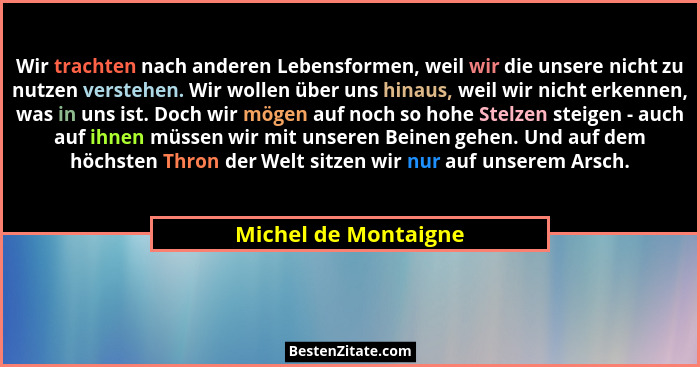 Wir trachten nach anderen Lebensformen, weil wir die unsere nicht zu nutzen verstehen. Wir wollen über uns hinaus, weil wir nicht erkennen, was in uns ist. Doch wir mögen auf noch so hohe Stelzen steigen - auch auf ihnen müssen wir mit unseren Beinen gehen. Und auf dem höchsten Thron der Welt sitzen wir nur auf unserem Arsch.

Michel de Montaigne

BestenZitate.com